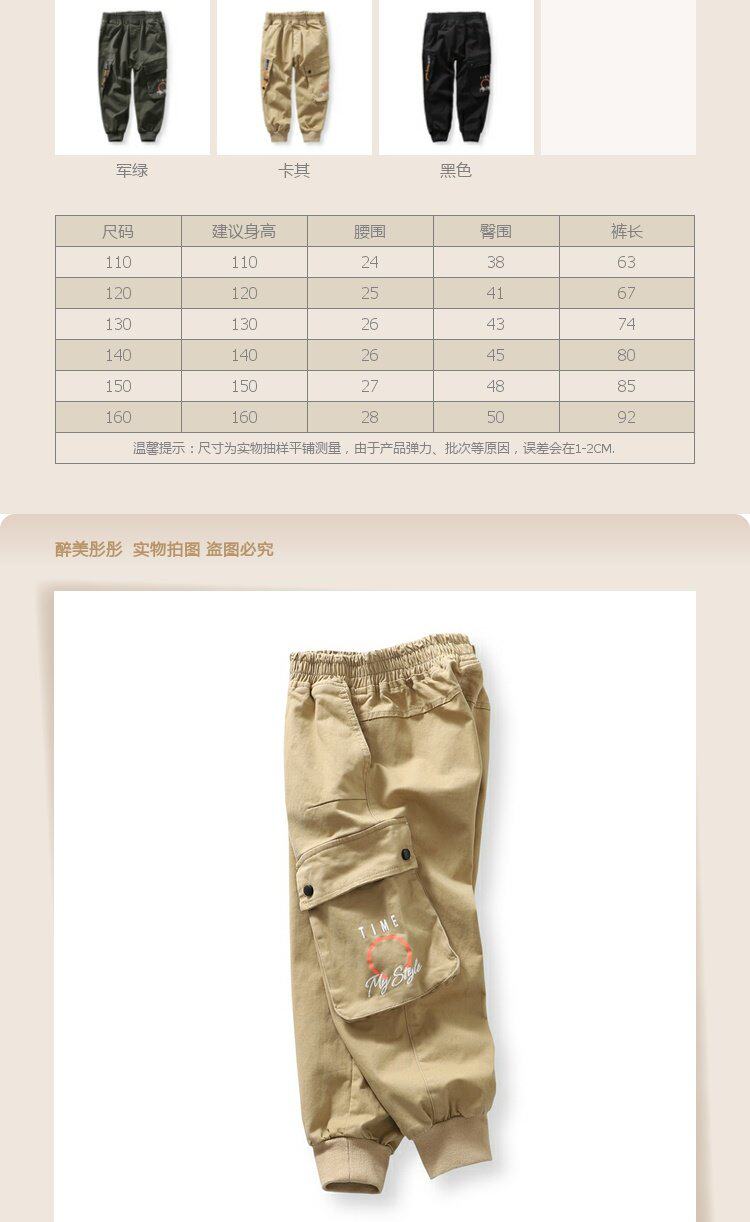 军绿 卡其 黑色

| 尺码 | 建议身高 | 腰围 | 臀围 | 裤长 |
|---|---|---|---|---|
| 110 | 110 | 24 | 38 | 63 |
| 120 | 120 | 25 | 41 | 67 |
| 130 | 130 | 26 | 43 | 74 |
| 140 | 140 | 26 | 45 | 80 |
| 150 | 150 | 27 | 48 | 85 |
| 160 | 160 | 28 | 50 | 92 |
| 温馨提示：尺寸为实物抽样平铺测量，由于产品弹力、批次等原因，误差会在1-2CM. | | | | |

醉美彤彤 实物拍图 盗图必究

TIME
My Style